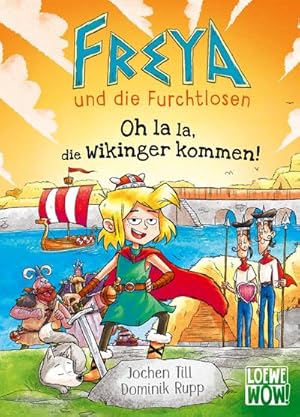 FREYA
und die Furchtlosen

Oh la la, die Wikinger kommen!

Jochen Till
Dominik Rupp

LOEWE WOW!